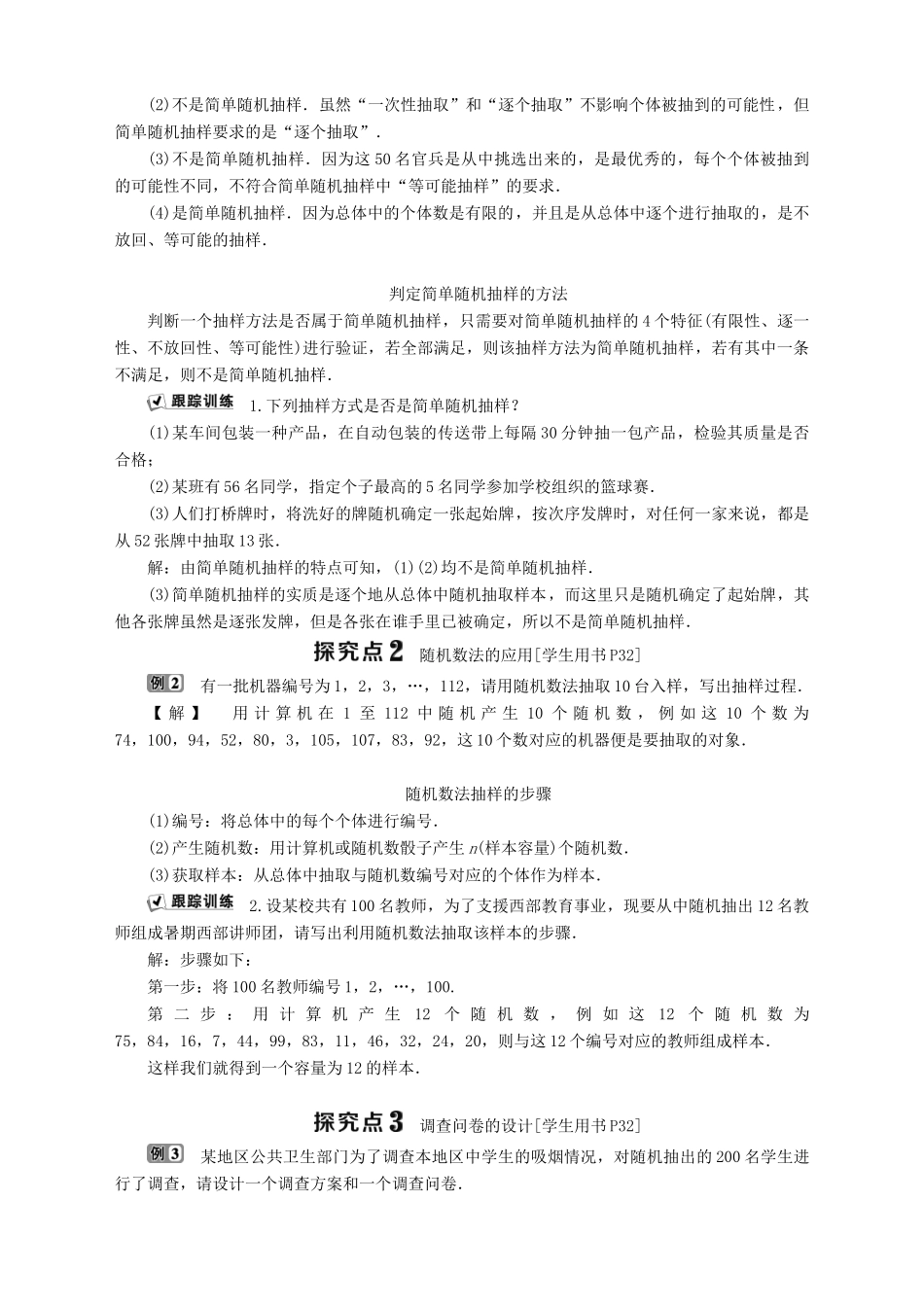 (2)不是简单随机抽样．虽然“一次性抽取”和“逐个抽取”不影响个体被抽到的可能性，但简单随机抽样要求的是“逐个抽取”．

(3)不是简单随机抽样．因为这50名官兵是从中挑选出来的，是最优秀的，每个个体被抽到的可能性不同，不符合简单随机抽样中“等可能抽样”的要求．

(4)是简单随机抽样．因为总体中的个体数是有限的，并且是从总体中逐个进行抽取的，是不放回、等可能的抽样．

判定简单随机抽样的方法

判断一个抽样方法是否属于简单随机抽样，只需要对简单随机抽样的4个特征(有限性、逐一性、不放回性、等可能性)进行验证，若全部满足，则该抽样方法为简单随机抽样，若有其中一条不满足，则不是简单随机抽样．

跟踪训练 1.下列抽样方式是否是简单随机抽样？

(1)某车间包装一种产品，在自动包装的传送带上每隔30分钟抽一包产品，检验其质量是否合格；

(2)某班有56名同学，指定个子最高的5名同学参加学校组织的篮球赛．

(3)人们打桥牌时，将洗好的牌随机确定一张起始牌，按次序发牌时，对任何一家来说，都是从52张牌中抽取13张．

解：由简单随机抽样的特点可知，(1)(2)均不是简单随机抽样．

(3)简单随机抽样的实质是逐个地从总体中随机抽取样本，而这里只是随机确定了起始牌，其他各张牌虽然是逐张发牌，但是各张在谁手里已被确定，所以不是简单随机抽样．

探究点2 随机数法的应用[学生用书P32]

例2 有一批机器编号为1，2，3，…，112，请用随机数法抽取10台入样，写出抽样过程．

【解】 用计算机在1至112中随机产生10个随机数，例如这10个数为74，100，94，52，80，3，105，107，83，92，这10个数对应的机器便是要抽取的对象．

随机数法抽样的步骤

(1)编号：将总体中的每个个体进行编号．

(2)产生随机数：用计算机或随机数骰子产生$n$(样本容量)个随机数．

(3)获取样本：从总体中抽取与随机数编号对应的个体作为样本．

跟踪训练 2.设某校共有100名教师，为了支援西部教育事业，现要从中随机抽出12名教师组成暑期西部讲师团，请写出利用随机数法抽取该样本的步骤．

解：步骤如下：

第一步：将100名教师编号1，2，…，100．

第二步：用计算机产生12个随机数，例如这12个随机数为75，84，16，7，44，99，83，11，46，32，24，20，则与这12个编号对应的教师组成样本．

这样我们就得到一个容量为12的样本．

探究点3 调查问卷的设计[学生用书P32]

例3 某地区公共卫生部门为了调查本地区中学生的吸烟情况，对随机抽出的200名学生进行了调查，请设计一个调查方案和一个调查问卷．